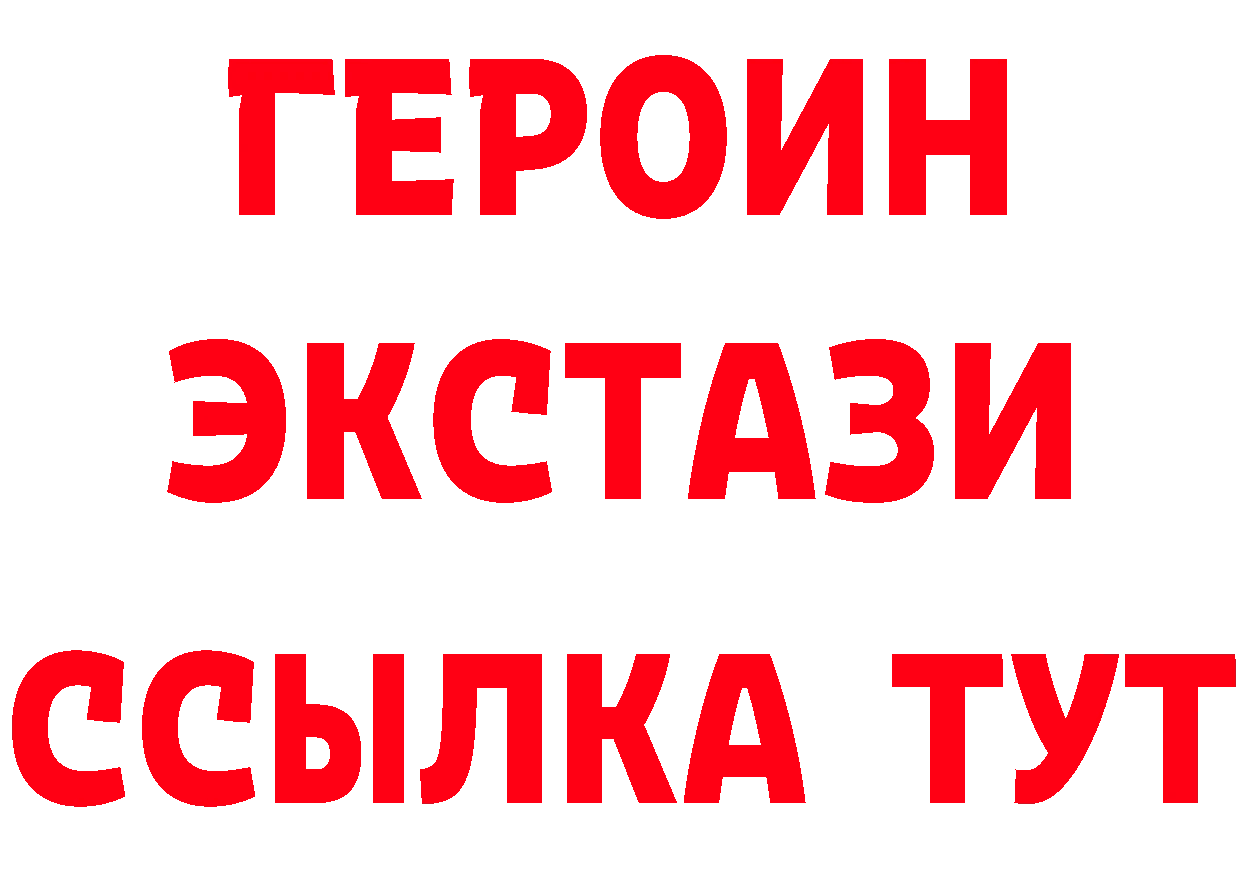 ГЕРОИН
ЭКСТАЗИ
ССЫЛКА ТУТ